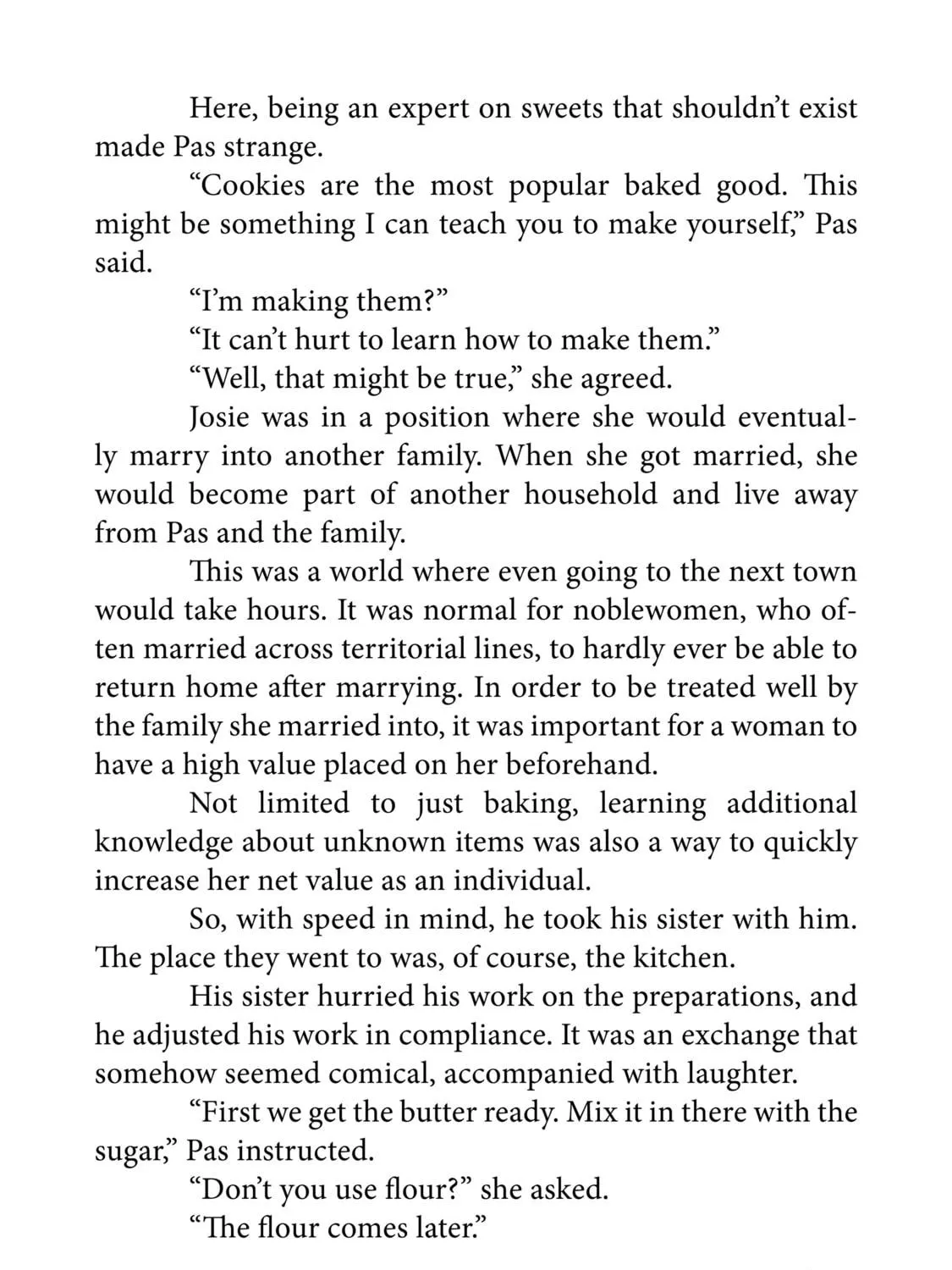 Here, being an expert on sweets that shouldn't exist made Pas strange.

"Cookies are the most popular baked good. This might be something I can teach you to make yourself," Pas said.

"I'm making them?"

"It can't hurt to learn how to make them."

"Well, that might be true," she agreed.

Josie was in a position where she would eventually marry into another family. When she got married, she would become part of another household and live away from Pas and the family.

This was a world where even going to the next town would take hours. It was normal for noblewomen, who often married across territorial lines, to hardly ever be able to return home after marrying. In order to be treated well by the family she married into, it was important for a woman to have a high value placed on her beforehand.

Not limited to just baking, learning additional knowledge about unknown items was also a way to quickly increase her net value as an individual.

So, with speed in mind, he took his sister with him. The place they went to was, of course, the kitchen.

His sister hurried his work on the preparations, and he adjusted his work in compliance. It was an exchange that somehow seemed comical, accompanied with laughter.

"First we get the butter ready. Mix it in there with the sugar," Pas instructed.

"Don't you use flour?" she asked.

"The flour comes later."